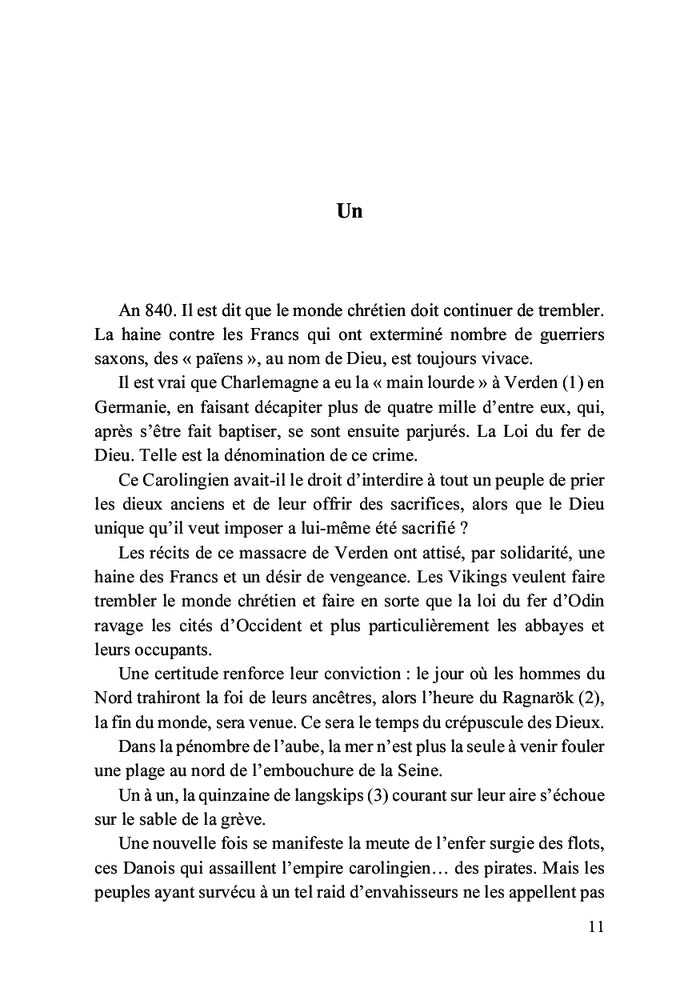 Un

An 840. Il est dit que le monde chrétien doit continuer de trembler. La haine contre les Francs qui ont exterminé nombre de guerriers saxons, des « païens », au nom de Dieu, est toujours vivace.

Il est vrai que Charlemagne a eu la « main lourde » à Verden (1) en Germanie, en faisant décapiter plus de quatre mille d'entre eux, qui, après s'être fait baptiser, se sont ensuite parjurés. La Loi du fer de Dieu. Telle est la dénomination de ce crime.

Ce Carolingien avait-il le droit d'interdire à tout un peuple de prier les dieux anciens et de leur offrir des sacrifices, alors que le Dieu unique qu'il veut imposer a lui-même été sacrifié ?

Les récits de ce massacre de Verden ont attisé, par solidarité, une haine des Francs et un désir de vengeance. Les Vikings veulent faire trembler le monde chrétien et faire en sorte que la loi du fer d'Odin ravage les cités d'Occident et plus particulièrement les abbayes et leurs occupants.

Une certitude renforce leur conviction : le jour où les hommes du Nord trahiront la foi de leurs ancêtres, alors l'heure du Ragnarök (2), la fin du monde, sera venue. Ce sera le temps du crépuscule des Dieux.

Dans la pénombre de l'aube, la mer n'est plus la seule à venir fouler une plage au nord de l'embouchure de la Seine.

Un à un, la quinzaine de langskips (3) courant sur leur aire s'échoue sur le sable de la grève.

Une nouvelle fois se manifeste la meute de l'enfer surgie des flots, ces Danois qui assaillent l'empire carolingien… des pirates. Mais les peuples ayant survécu à un tel raid d'envahisseurs ne les appellent pas

11